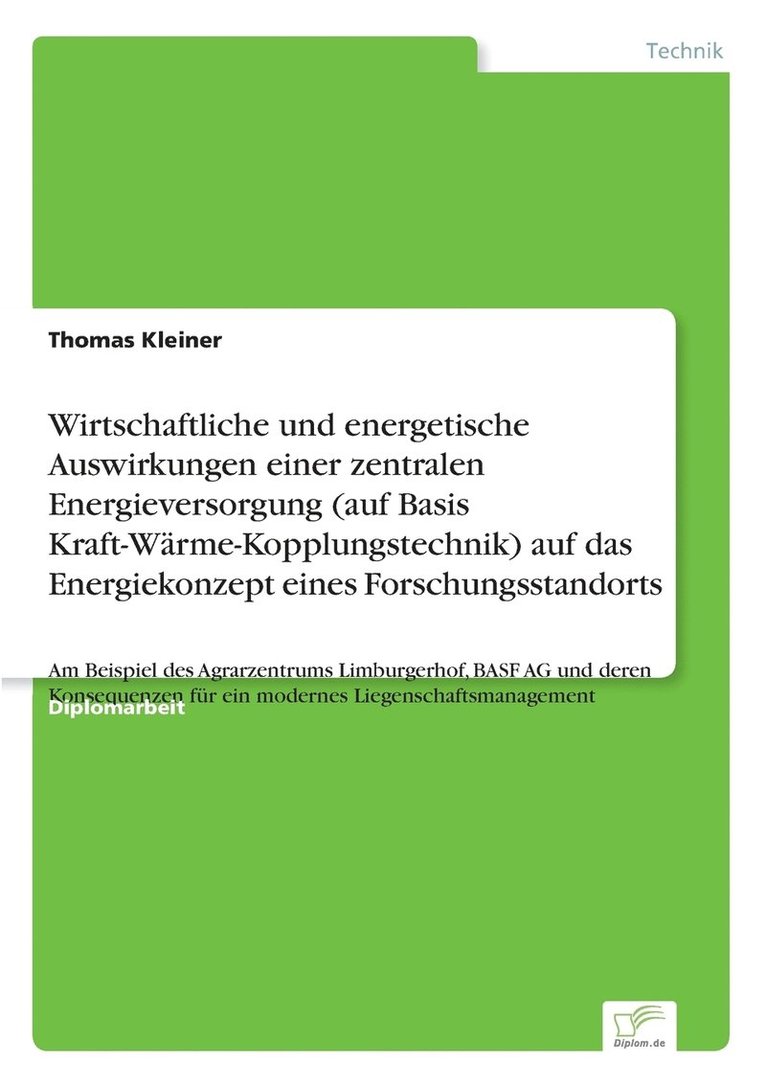 Technik

Thomas Kleiner

Wirtschaftliche und energetische Auswirkungen einer zentralen Energieversorgung (auf Basis Kraft-Wärme-Kopplungstechnik) auf das Energiekonzept eines Forschungsstandorts

Am Beispiel des Agrarzentrums Limburgerhof, BASF AG und deren Konsequenzen für ein modernes Liegenschaftsmanagement

Diplomarbeit

Diplom.de